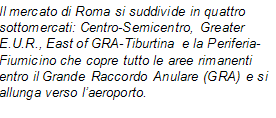 Il mercato di Roma si suddivide in quattro sottomercati: Centro-Semicentro, Greater E.U.R., East of GRA-Tiburtina e la Periferia-Fiumicino che copre tutto le aree rimanenti entro il Grande Raccordo Anulare (GRA) e si allunga verso l'aeroporto.